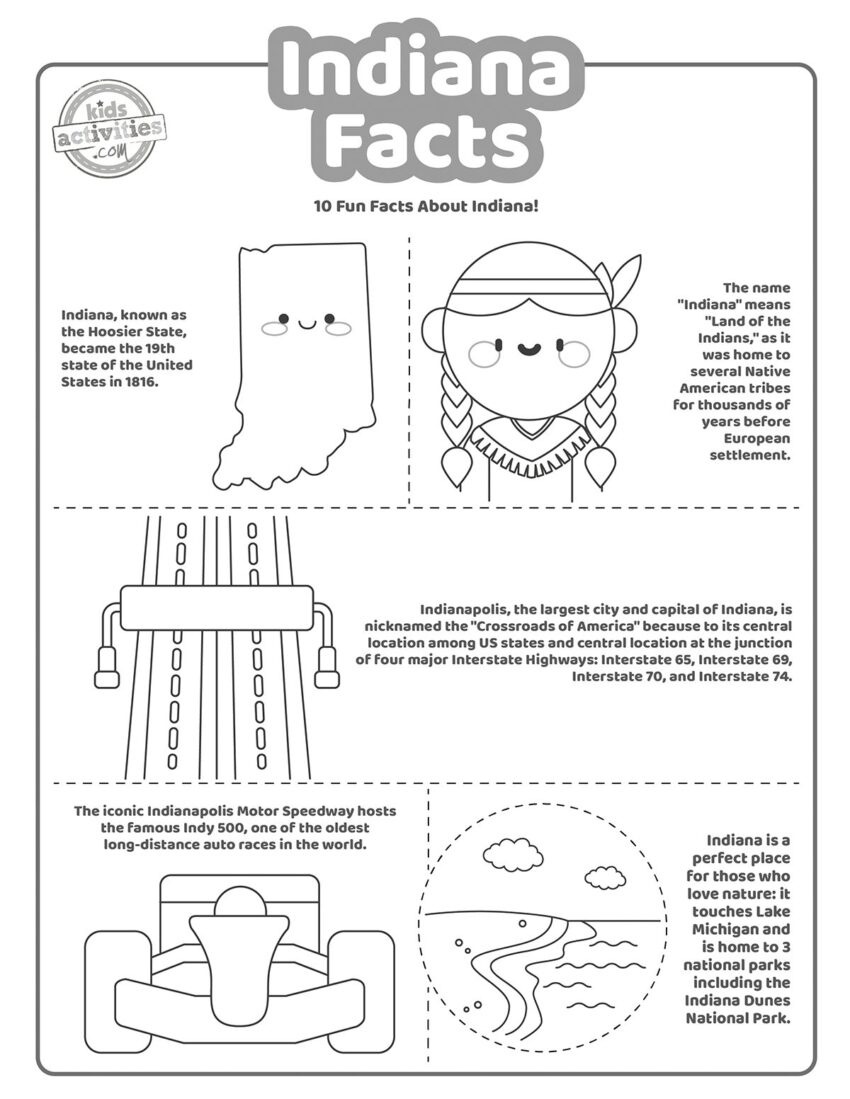 Indiana Facts

kids activities .com

10 Fun Facts About Indiana!

Indiana, known as the Hoosier State, became the 19th state of the United States in 1816.

The name "Indiana" means "Land of the Indians," as it was home to several Native American tribes for thousands of years before European settlement.

Indianapolis, the largest city and capital of Indiana, is nicknamed the "Crossroads of America" because to its central location among US states and central location at the junction of four major Interstate Highways: Interstate 65, Interstate 69, Interstate 70, and Interstate 74.

The iconic Indianapolis Motor Speedway hosts the famous Indy 500, one of the oldest long-distance auto races in the world.

Indiana is a perfect place for those who love nature: it touches Lake Michigan and is home to 3 national parks including the Indiana Dunes National Park.